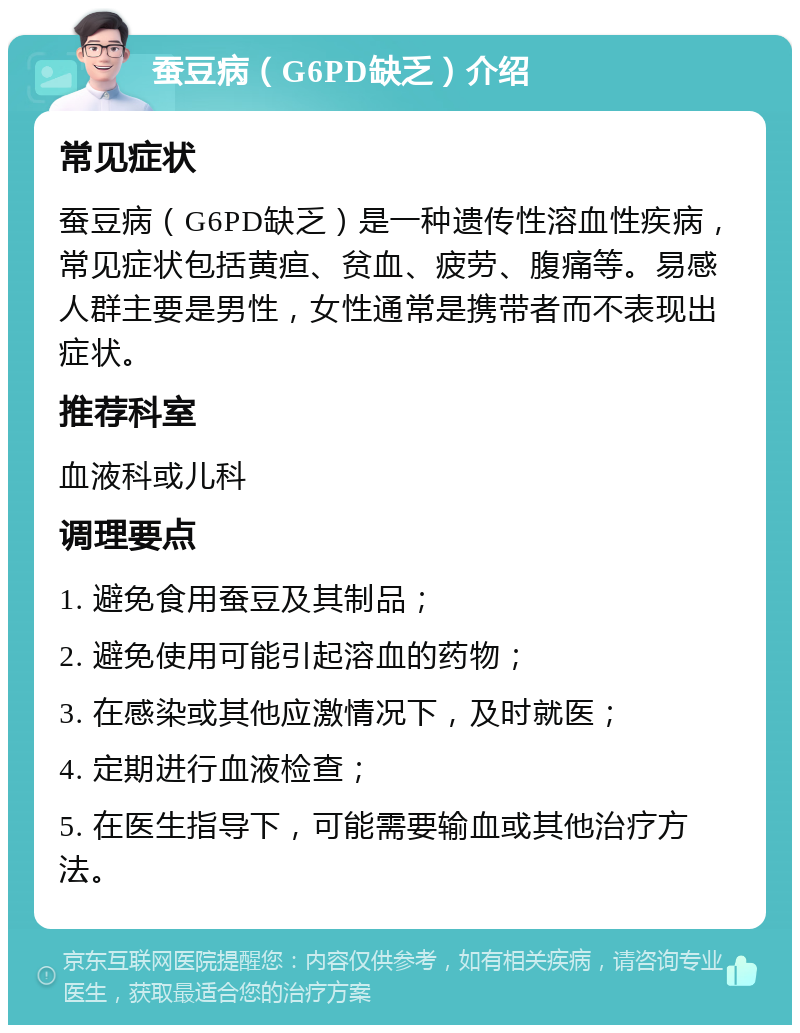 蚕豆病（G6PD缺乏）介绍

常见症状

蚕豆病（G6PD缺乏）是一种遗传性溶血性疾病，常见症状包括黄疸、贫血、疲劳、腹痛等。易感人群主要是男性，女性通常是携带者而不表现出症状。

推荐科室

血液科或儿科

调理要点

1. 避免食用蚕豆及其制品；

2. 避免使用可能引起溶血的药物；

3. 在感染或其他应激情况下，及时就医；

4. 定期进行血液检查；

5. 在医生指导下，可能需要输血或其他治疗方法。

京东互联网医院提醒您：内容仅供参考，如有相关疾病，请咨询专业医生，获取最适合您的治疗方案